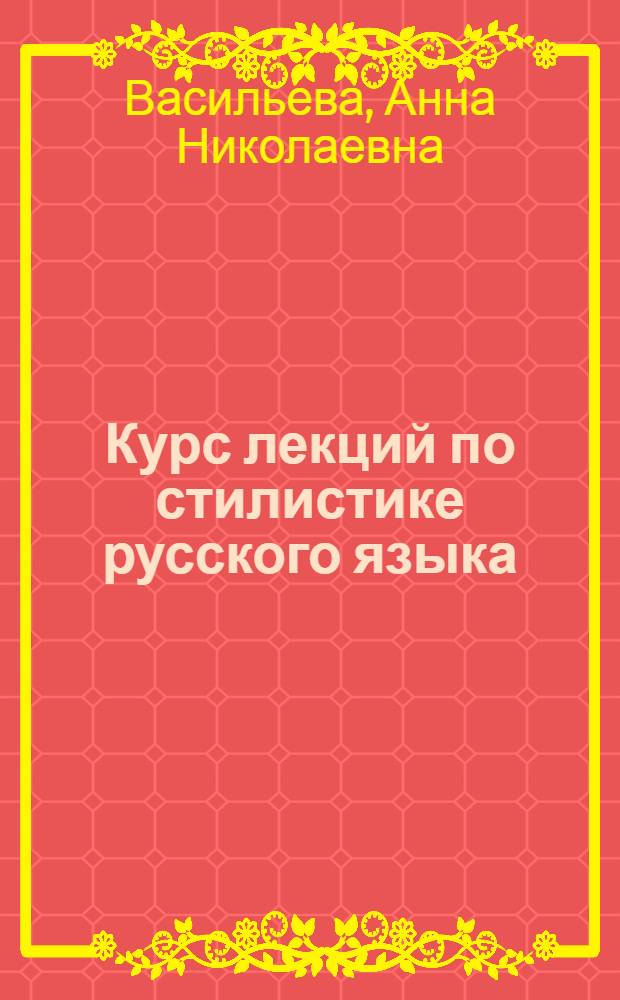 Васильева, Анна Николаевна

Курс лекций по стилистике русского языка